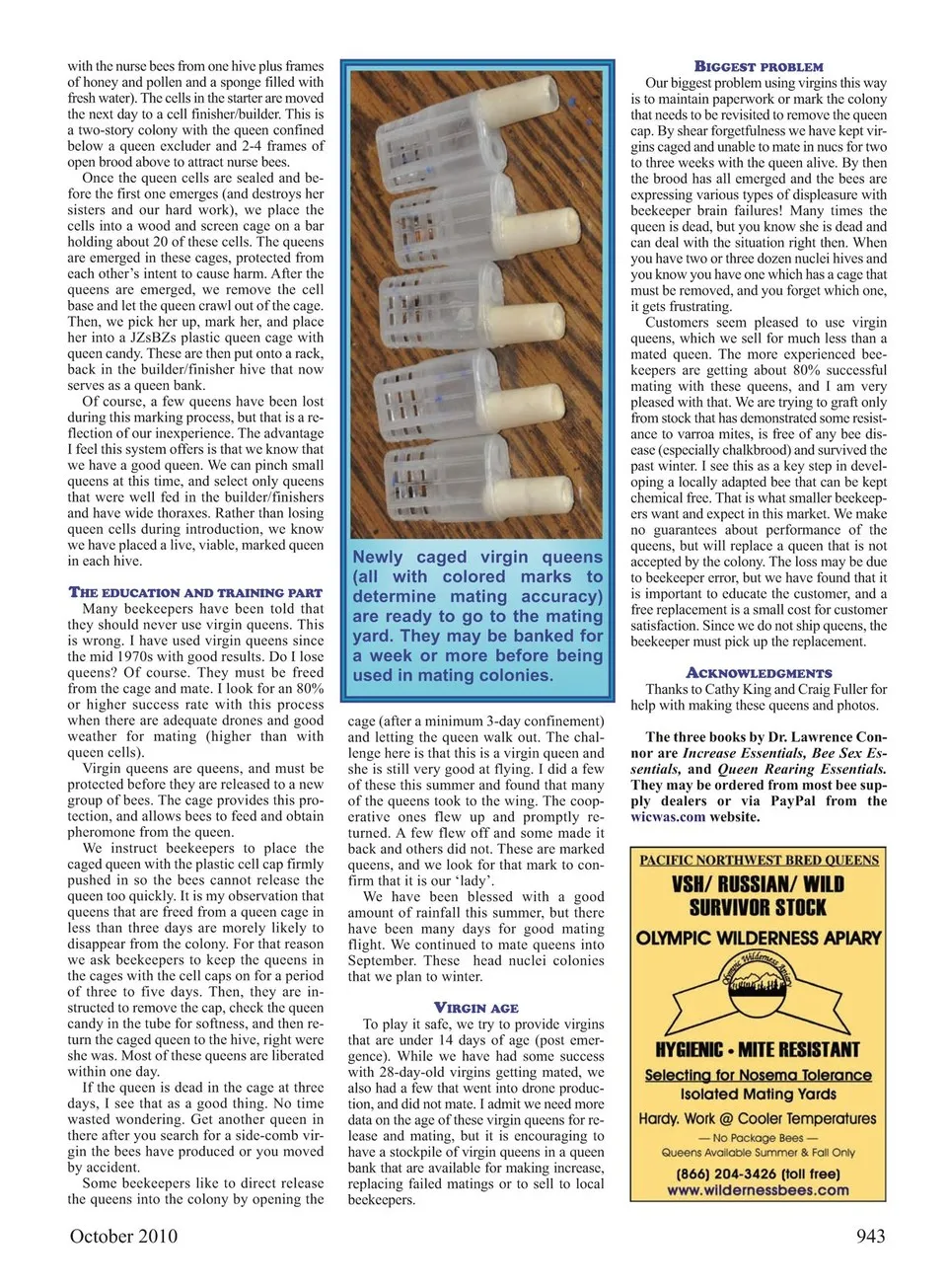 with the nurse bees from one hive plus frames of honey and pollen and a sponge filled with fresh water). The cells in the starter are moved the next day to a cell finisher/builder. This is a two-story colony with the queen confined below a queen excluder and 2-4 frames of open brood above to attract nurse bees.

Once the queen cells are sealed and before the first one emerges (and destroys her sisters and our hard work), we place the cells into a wood and screen cage on a bar holding about 20 of these cells. The queens are emerged in these cages, protected from each other's intent to cause harm. After the queens are emerged, we remove the cell base and let the queen crawl out of the cage. Then, we pick her up, mark her, and place her into a JZsBZs plastic queen cage with queen candy. These are then put onto a rack, back in the builder/finisher hive that now serves as a queen bank.

Of course, a few queens have been lost during this marking process, but that is a reflection of our inexperience. The advantage I feel this system offers is that we know that we have a good queen. We can pinch small queens at this time, and select only queens that were well fed in the builder/finishers and have wide thoraxes. Rather than losing queen cells during introduction, we know we have placed a live, viable, marked queen in each hive.

THE EDUCATION AND TRAINING PART

Many beekeepers have been told that they should never use virgin queens. This is wrong. I have used virgin queens since the mid 1970s with good results. Do I lose queens? Of course. They must be freed from the cage and mate. I look for an 80% or higher success rate with this process when there are adequate drones and good weather for mating (higher than with queen cells).

Virgin queens are queens, and must be protected before they are released to a new group of bees. The cage provides this protection, and allows bees to feed and obtain pheromone from the queen.

We instruct beekeepers to place the caged queen with the plastic cell cap firmly pushed in so the bees cannot release the queen too quickly. It is my observation that queens that are freed from a queen cage in less than three days are morely likely to disappear from the colony. For that reason we ask beekeepers to keep the queens in the cages with the cell caps on for a period of three to five days. Then, they are instructed to remove the cap, check the queen candy in the tube for softness, and then return the caged queen to the hive, right were she was. Most of these queens are liberated within one day.

If the queen is dead in the cage at three days, I see that as a good thing. No time wasted wondering. Get another queen in there after you search for a side-comb virgin the bees have produced or you moved by accident.

Some beekeepers like to direct release the queens into the colony by opening the

Newly caged virgin queens (all with colored marks to determine mating accuracy) are ready to go to the mating yard. They may be banked for a week or more before being used in mating colonies.

cage (after a minimum 3-day confinement) and letting the queen walk out. The challenge here is that this is a virgin queen and she is still very good at flying. I did a few of these this summer and found that many of the queens took to the wing. The cooperative ones flew up and promptly returned. A few flew off and some made it back and others did not. These are marked queens, and we look for that mark to confirm that it is our 'lady'.

We have been blessed with a good amount of rainfall this summer, but there have been many days for good mating flight. We continued to mate queens into September. These head nuclei colonies that we plan to winter.

VIRGIN AGE

To play it safe, we try to provide virgins that are under 14 days of age (post emergence). While we have had some success with 28-day-old virgins getting mated, we also had a few that went into drone production, and did not mate. I admit we need more data on the age of these virgin queens for release and mating, but it is encouraging to have a stockpile of virgin queens in a queen bank that are available for making increase, replacing failed matings or to sell to local beekeepers.

BIGGEST PROBLEM

Our biggest problem using virgins this way is to maintain paperwork or mark the colony that needs to be revisited to remove the queen cap. By shear forgetfulness we have kept virgins caged and unable to mate in nucs for two to three weeks with the queen alive. By then the brood has all emerged and the bees are expressing various types of displeasure with beekeeper brain failures! Many times the queen is dead, but you know she is dead and can deal with the situation right then. When you have two or three dozen nuclei hives and you know you have one which has a cage that must be removed, and you forget which one, it gets frustrating.

Customers seem pleased to use virgin queens, which we sell for much less than a mated queen. The more experienced beekeepers are getting about 80% successful mating with these queens, and I am very pleased with that. We are trying to graft only from stock that has demonstrated some resistance to varroa mites, is free of any bee disease (especially chalkbrood) and survived the past winter. I see this as a key step in developing a locally adapted bee that can be kept chemical free. That is what smaller beekeepers want and expect in this market. We make no guarantees about performance of the queens, but will replace a queen that is not accepted by the colony. The loss may be due to beekeeper error, but we have found that it is important to educate the customer, and a free replacement is a small cost for customer satisfaction. Since we do not ship queens, the beekeeper must pick up the replacement.

ACKNOWLEDGMENTS

Thanks to Cathy King and Craig Fuller for help with making these queens and photos.

The three books by Dr. Lawrence Connor are Increase Essentials, Bee Sex Essentials, and Queen Rearing Essentials. They may be ordered from most bee supply dealers or via PayPal from the wicwas.com website.

PACIFIC NORTHWEST BRED QUEENS
VSH/ RUSSIAN/ WILD SURVIVOR STOCK
OLYMPIC WILDERNESS APIARY
Olympic Wilderness Apiary
HYGIENIC • MITE RESISTANT
Selecting for Nosema Tolerance
Isolated Mating Yards
Hardy. Work @ Cooler Temperatures
— No Package Bees —
Queens Available Summer & Fall Only
(866) 204-3426 (toll free)
www.wildernessbees.com

October 2010

943